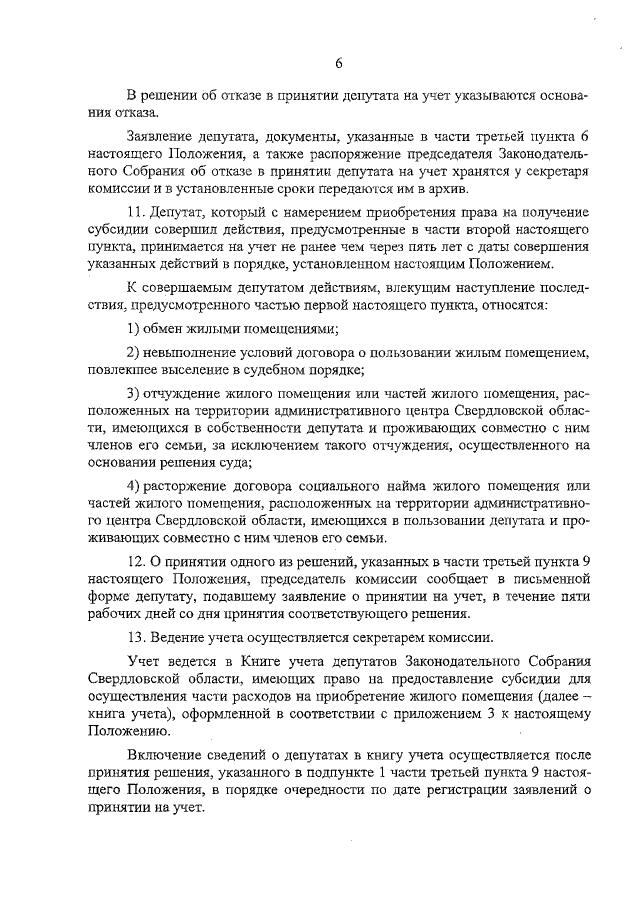 6

В решении об отказе в принятии депутата на учет указываются основания отказа.

Заявление депутата, документы, указанные в части третьей пункта 6 настоящего Положения, а также распоряжение председателя Законодательного Собрания об отказе в принятии депутата на учет хранятся у секретаря комиссии и в установленные сроки передаются им в архив.

11. Депутат, который с намерением приобретения права на получение субсидии совершил действия, предусмотренные в части второй настоящего пункта, принимается на учет не ранее чем через пять лет с даты совершения указанных действий в порядке, установленном настоящим Положением.

К совершаемым депутатом действиям, влекущим наступление последствия, предусмотренного частью первой настоящего пункта, относятся:

1) обмен жилыми помещениями;

2) невыполнение условий договора о пользовании жилым помещением, повлекшее выселение в судебном порядке;

3) отчуждение жилого помещения или частей жилого помещения, расположенных на территории административного центра Свердловской области, имеющихся в собственности депутата и проживающих совместно с ним членов его семьи, за исключением такого отчуждения, осуществленного на основании решения суда;

4) расторжение договора социального найма жилого помещения или частей жилого помещения, расположенных на территории административного центра Свердловской области, имеющихся в пользовании депутата и проживающих совместно с ним членов его семьи.

12. О принятии одного из решений, указанных в части третьей пункта 9 настоящего Положения, председатель комиссии сообщает в письменной форме депутату, подавшему заявление о принятии на учет, в течение пяти рабочих дней со дня принятия соответствующего решения.

13. Ведение учета осуществляется секретарем комиссии.

Учет ведется в Книге учета депутатов Законодательного Собрания Свердловской области, имеющих право на предоставление субсидии для осуществления части расходов на приобретение жилого помещения (далее – книга учета), оформленной в соответствии с приложением 3 к настоящему Положению.

Включение сведений о депутатах в книгу учета осуществляется после принятия решения, указанного в подпункте 1 части третьей пункта 9 настоящего Положения, в порядке очередности по дате регистрации заявлений о принятии на учет.